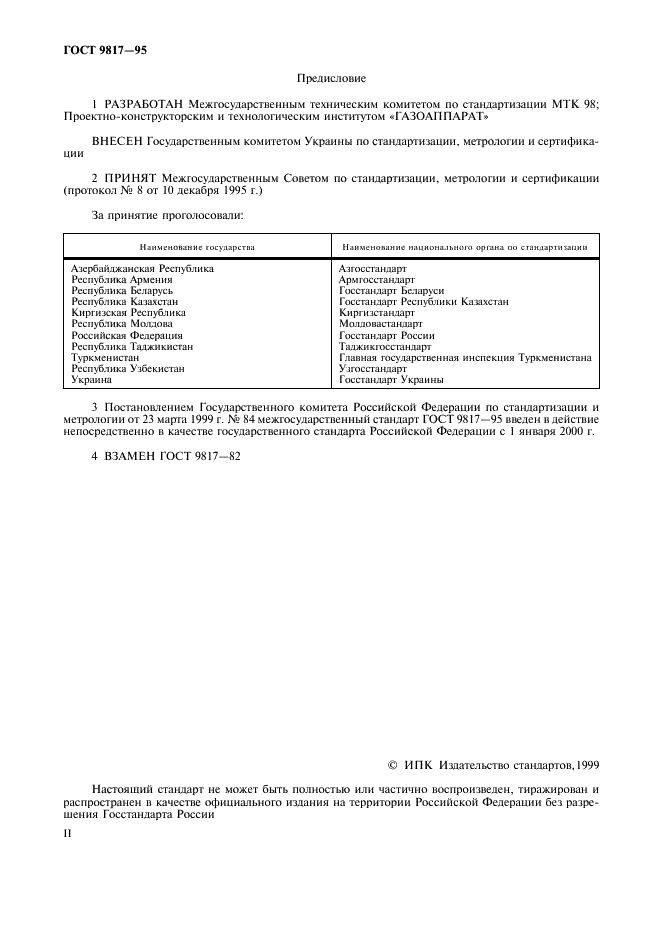 ГОСТ 9817—95

Предисловие

1 РАЗРАБОТАН Межгосударственным техническим комитетом по стандартизации МТК 98; Проектно-конструкторским и технологическим институтом «ГАЗОАППАРАТ»

ВНЕСЕН Государственным комитетом Украины по стандартизации, метрологии и сертификации

2 ПРИНЯТ Межгосударственным Советом по стандартизации, метрологии и сертификации (протокол № 8 от 10 декабря 1995 г.)

За принятие проголосовали:

| Наименование государства | Наименование национального органа по стандартизации |
|---|---|
| Азербайджанская Республика | Азгосстандарт |
| Республика Армения | Армгосстандарт |
| Республика Беларусь | Госстандарт Беларуси |
| Республика Казахстан | Госстандарт Республики Казахстан |
| Киргизская Республика | Киргизстандарт |
| Республика Молдова | Молдовастандарт |
| Российская Федерация | Госстандарт России |
| Республика Таджикистан | Таджикгосстандарт |
| Туркменистан | Главная государственная инспекция Туркменистана |
| Республика Узбекистан | Узгосстандарт |
| Украина | Госстандарт Украины |

3 Постановлением Государственного комитета Российской Федерации по стандартизации и метрологии от 23 марта 1999 г. № 84 межгосударственный стандарт ГОСТ 9817—95 введен в действие непосредственно в качестве государственного стандарта Российской Федерации с 1 января 2000 г.

4 ВЗАМЕН ГОСТ 9817—82

© ИПК Издательство стандартов, 1999

Настоящий стандарт не может быть полностью или частично воспроизведен, тиражирован и распространен в качестве официального издания на территории Российской Федерации без разрешения Госстандарта России

II